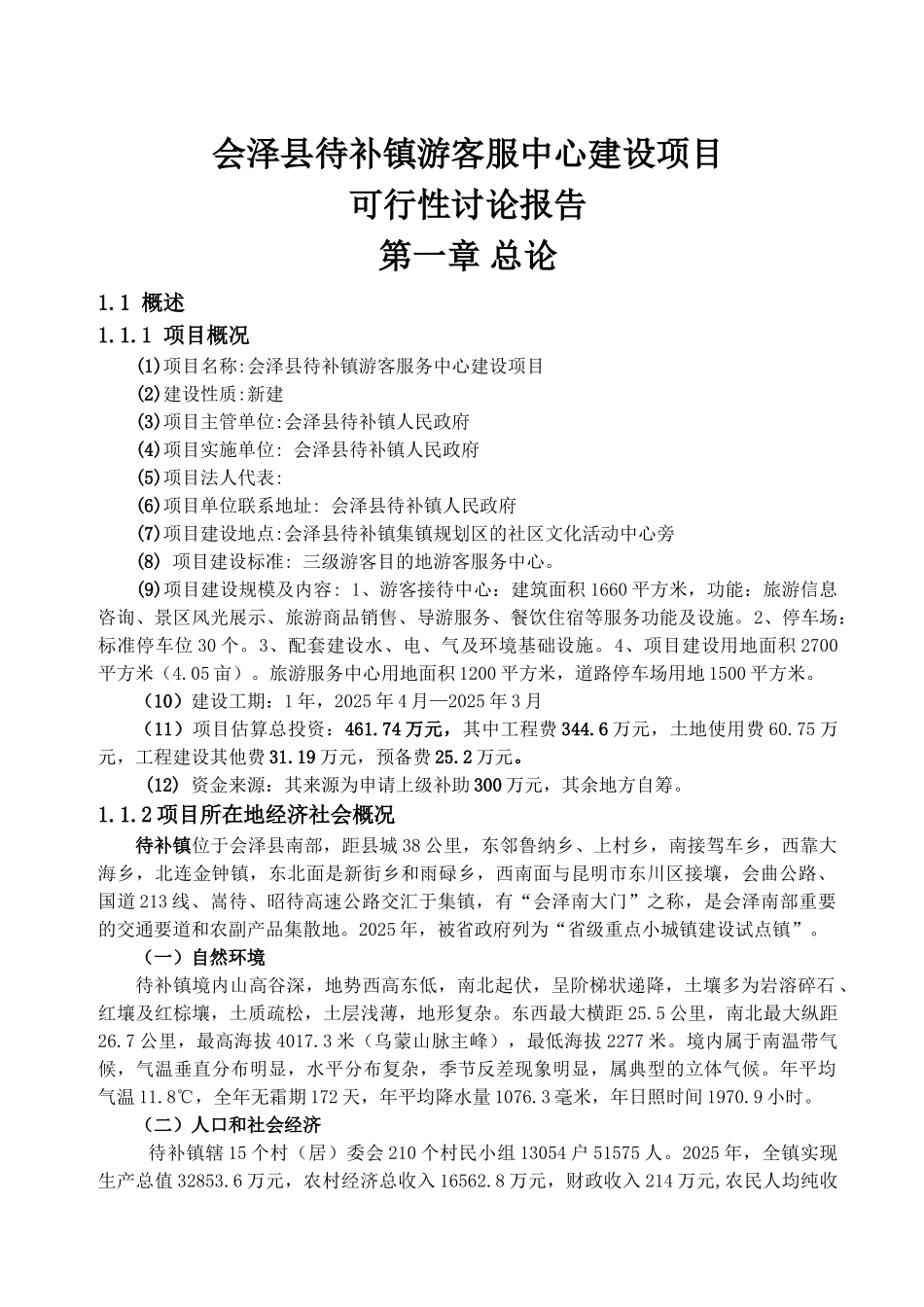 会泽县待补镇游客服中心建设项目
可行性讨论报告
第一章 总论

1.1 概述
1.1.1 项目概况

(1)项目名称:会泽县待补镇游客服务中心建设项目
(2)建设性质:新建
(3)项目主管单位:会泽县待补镇人民政府
(4)项目实施单位: 会泽县待补镇人民政府
(5)项目法人代表:
(6)项目单位联系地址: 会泽县待补镇人民政府
(7)项目建设地点:会泽县待补镇集镇规划区的社区文化活动中心旁
(8) 项目建设标准: 三级游客目的地游客服务中心。
(9)项目建设规模及内容: 1、游客接待中心：建筑面积 1660 平方米，功能：旅游信息咨询、景区风光展示、旅游商品销售、导游服务、餐饮住宿等服务功能及设施。2、停车场：标准停车位 30 个。3、配套建设水、电、气及环境基础设施。4、项目建设用地面积 2700 平方米（4.05 亩）。旅游服务中心用地面积 1200 平方米，道路停车场用地 1500 平方米。
（10）建设工期：1 年，2025 年 4 月—2025 年 3 月
（11）项目估算总投资：461.74 万元，其中工程费 344.6 万元，土地使用费 60.75 万元，工程建设其他费 31.19 万元，预备费 25.2 万元。
(12) 资金来源：其来源为申请上级补助 300 万元，其余地方自筹。

1.1.2 项目所在地经济社会概况
待补镇位于会泽县南部，距县城 38 公里，东邻鲁纳乡、上村乡，南接驾车乡，西靠大海乡，北连金钟镇，东北面是新街乡和雨碌乡，西南面与昆明市东川区接壤，会曲公路、国道 213 线、嵩待、昭待高速公路交汇于集镇，有“会泽南大门”之称，是会泽南部重要的交通要道和农副产品集散地。2025 年，被省政府列为“省级重点小城镇建设试点镇”。
（一）自然环境
待补镇境内山高谷深，地势西高东低，南北起伏，呈阶梯状递降，土壤多为岩溶碎石、红壤及红棕壤，土质疏松，土层浅薄，地形复杂。东西最大横距 25.5 公里，南北最大纵距 26.7 公里，最高海拔 4017.3 米（乌蒙山脉主峰），最低海拔 2277 米。境内属于南温带气候，气温垂直分布明显，水平分布复杂，季节反差现象明显，属典型的立体气候。年平均气温 11.8℃，全年无霜期 172 天，年平均降水量 1076.3 毫米，年日照时间 1970.9 小时。
（二）人口和社会经济
待补镇辖 15 个村（居）委会 210 个村民小组 13054 户 51575 人。2025 年，全镇实现生产总值 32853.6 万元，农村经济总收入 16562.8 万元，财政收入 214 万元,农民人均纯收